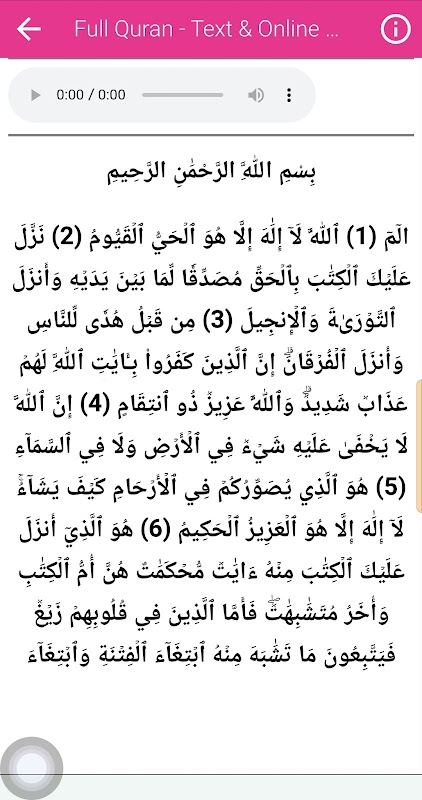 Full Quran - Text & Online ...

0:00 / 0:00

بِسۡمِ ٱللَّهِ ٱلرَّحۡمَٰنِ ٱلرَّحِيمِ

الٓمٓ (1) ٱللَّهُ لَآ إِلَٰهَ إِلَّا هُوَ ٱلۡحَيُّ ٱلۡقَيُّومُ (2) نَزَّلَ عَلَيۡكَ ٱلۡكِتَٰبَ بِٱلۡحَقِّ مُصَدِّقٗا لِّمَا بَيۡنَ يَدَيۡهِ وَأَنزَلَ ٱلتَّوۡرَىٰةَ وَٱلۡإِنجِيلَ (3) مِن قَبۡلُ هُدٗى لِّلنَّاسِ وَأَنزَلَ ٱلۡفُرۡقَانَۗ إِنَّ ٱلَّذِينَ كَفَرُواْ بِـَٔايَٰتِ ٱللَّهِ لَهُمۡ عَذَابٞ شَدِيدٞۗ وَٱللَّهُ عَزِيزٞ ذُو ٱنتِقَامٍ (4) إِنَّ ٱللَّهَ لَا يَخۡفَىٰ عَلَيۡهِ شَيۡءٞ فِي ٱلۡأَرۡضِ وَلَا فِي ٱلسَّمَآءِ (5) هُوَ ٱلَّذِي يُصَوِّرُكُمۡ فِي ٱلۡأَرۡحَامِ كَيۡفَ يَشَآءُۚ لَآ إِلَٰهَ إِلَّا هُوَ ٱلۡعَزِيزُ ٱلۡحَكِيمُ (6) هُوَ ٱلَّذِيٓ أَنزَلَ عَلَيۡكَ ٱلۡكِتَٰبَ مِنۡهُ ءَايَٰتٞ مُّحۡكَمَٰتٌ هُنَّ أُمُّ ٱلۡكِتَٰبِ وَأُخَرُ مُتَشَٰبِهَٰتٞۖ فَأَمَّا ٱلَّذِينَ فِي قُلُوبِهِمۡ زَيۡغٞ فَيَتَّبِعُونَ مَا تَشَٰبَهَ مِنۡهُ ٱبۡتِغَآءَ ٱلۡفِتۡنَةِ وَٱبۡتِغَآءَ